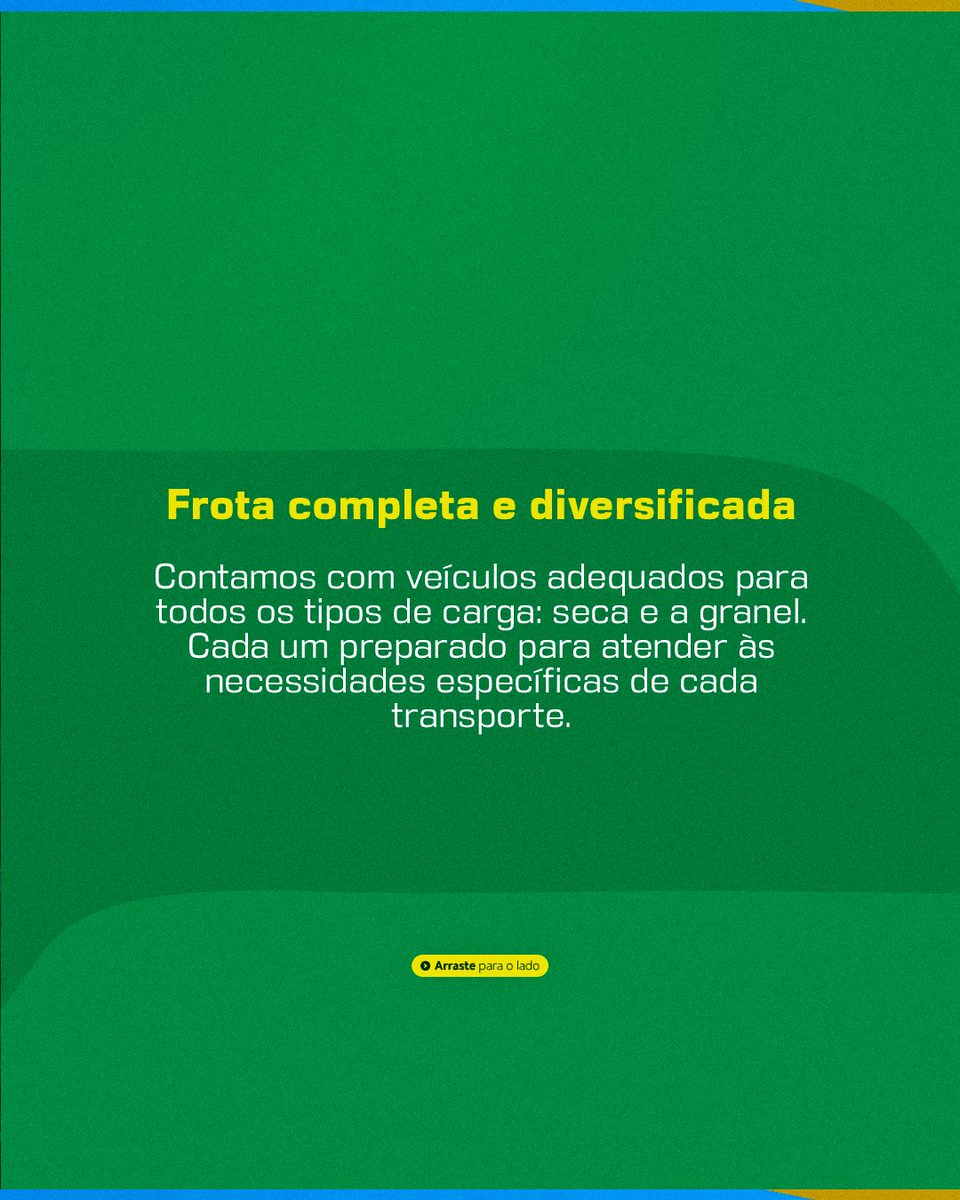 Frota completa e diversificada

Contamos com veículos adequados para todos os tipos de carga: seca e a granel. Cada um preparado para atender às necessidades específicas de cada transporte.

Arraste para o lado